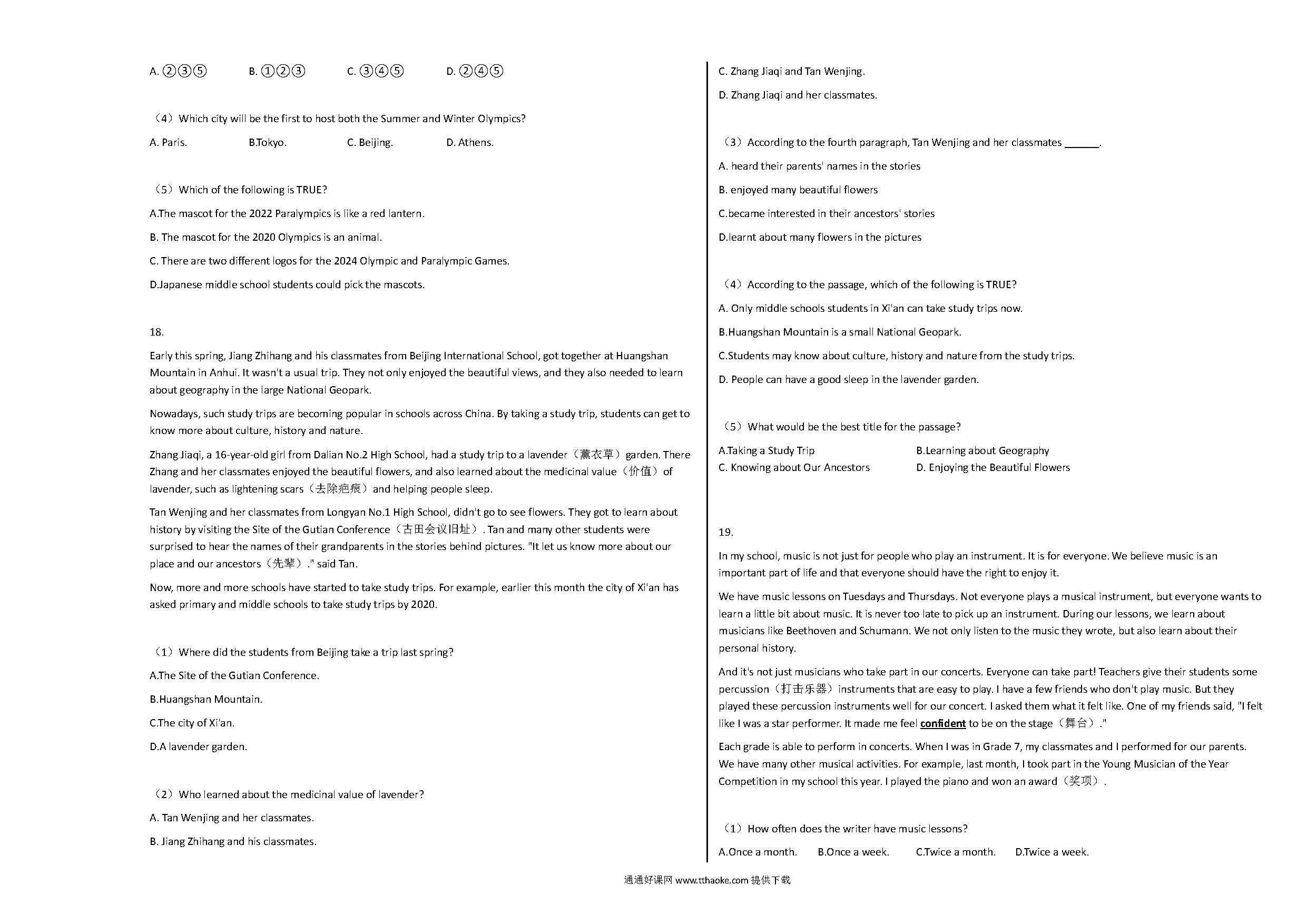 A. ②③⑤　　B. ①②③　　C. ③④⑤　　D. ②④⑤

（4）Which city will be the first to host both the Summer and Winter Olympics?

A. Paris.　　B.Tokyo.　　C. Beijing.　　D. Athens.

（5）Which of the following is TRUE?

A.The mascot for the 2022 Paralympics is like a red lantern.

B. The mascot for the 2020 Olympics is an animal.

C. There are two different logos for the 2024 Olympic and Paralympic Games.

D.Japanese middle school students could pick the mascots.

18.

Early this spring, Jiang Zhihang and his classmates from Beijing International School, got together at Huangshan Mountain in Anhui. It wasn't a usual trip. They not only enjoyed the beautiful views, and they also needed to learn about geography in the large National Geopark.

Nowadays, such study trips are becoming popular in schools across China. By taking a study trip, students can get to know more about culture, history and nature.

Zhang Jiaqi, a 16-year-old girl from Dalian No.2 High School, had a study trip to a lavender（薰衣草）garden. There Zhang and her classmates enjoyed the beautiful flowers, and also learned about the medicinal value（价值）of lavender, such as lightening scars（去除疤痕）and helping people sleep.

Tan Wenjing and her classmates from Longyan No.1 High School, didn't go to see flowers. They got to learn about history by visiting the Site of the Gutian Conference（古田会议旧址）. Tan and many other students were surprised to hear the names of their grandparents in the stories behind pictures. "It let us know more about our place and our ancestors（先辈）." said Tan.

Now, more and more schools have started to take study trips. For example, earlier this month the city of Xi'an has asked primary and middle schools to take study trips by 2020.

（1）Where did the students from Beijing take a trip last spring?

A.The Site of the Gutian Conference.

B.Huangshan Mountain.

C.The city of Xi'an.

D.A lavender garden.

（2）Who learned about the medicinal value of lavender?

A. Tan Wenjing and her classmates.

B. Jiang Zhihang and his classmates.

C. Zhang Jiaqi and Tan Wenjing.

D. Zhang Jiaqi and her classmates.

（3）According to the fourth paragraph, Tan Wenjing and her classmates ______.

A. heard their parents' names in the stories

B. enjoyed many beautiful flowers

C.became interested in their ancestors' stories

D.learnt about many flowers in the pictures

（4）According to the passage, which of the following is TRUE?

A. Only middle schools students in Xi'an can take study trips now.

B.Huangshan Mountain is a small National Geopark.

C.Students may know about culture, history and nature from the study trips.

D. People can have a good sleep in the lavender garden.

（5）What would be the best title for the passage?

A.Taking a Study Trip　　B.Learning about Geography
C. Knowing about Our Ancestors　　D. Enjoying the Beautiful Flowers

19.

In my school, music is not just for people who play an instrument. It is for everyone. We believe music is an important part of life and that everyone should have the right to enjoy it.

We have music lessons on Tuesdays and Thursdays. Not everyone plays a musical instrument, but everyone wants to learn a little bit about music. It is never too late to pick up an instrument. During our lessons, we learn about musicians like Beethoven and Schumann. We not only listen to the music they wrote, but also learn about their personal history.

And it's not just musicians who take part in our concerts. Everyone can take part! Teachers give their students some percussion（打击乐器）instruments that are easy to play. I have a few friends who don't play music. But they played these percussion instruments well for our concert. I asked them what it felt like. One of my friends said, "I felt like I was a star performer. It made me feel confident to be on the stage（舞台）."

Each grade is able to perform in concerts. When I was in Grade 7, my classmates and I performed for our parents. We have many other musical activities. For example, last month, I took part in the Young Musician of the Year Competition in my school this year. I played the piano and won an award（奖项）.

（1）How often does the writer have music lessons?

A.Once a month.　　B.Once a week.　　C.Twice a month.　　D.Twice a week.

通通好课网 www.tthaoke.com 提供下载